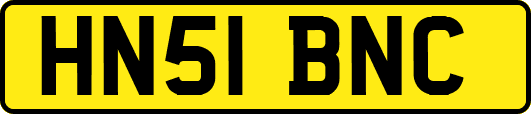 HN51 BNC